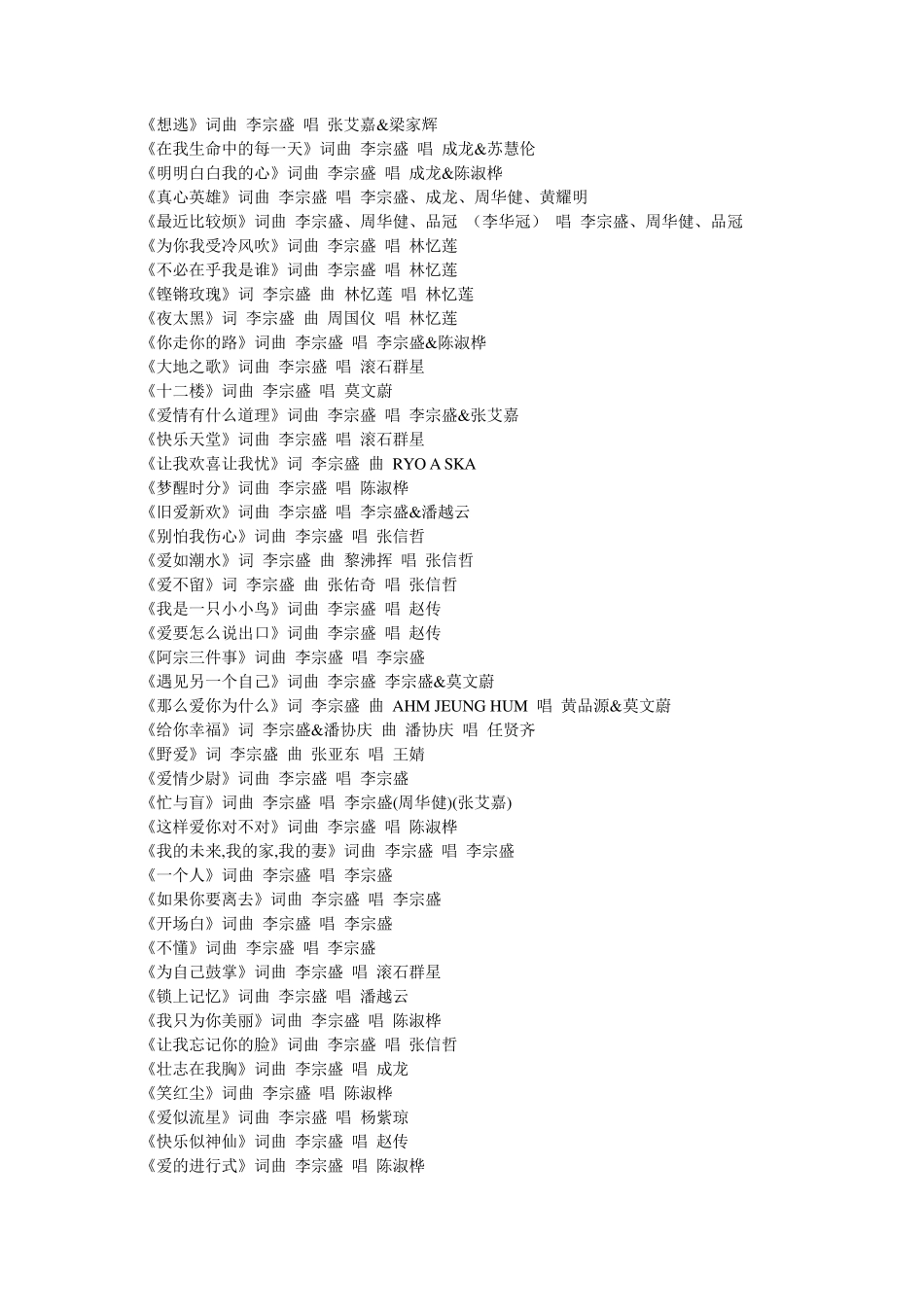 《想逃》词曲 李宗盛 唱 张艾嘉&梁家辉
《在我生命中的每一天》词曲 李宗盛 唱 成龙&苏慧伦
《明明白白我的心》词曲 李宗盛 唱 成龙&陈淑桦
《真心英雄》词曲 李宗盛 唱 李宗盛、成龙、周华健、黄耀明
《最近比较烦》词曲 李宗盛、周华健、品冠 （李华冠） 唱 李宗盛、周华健、品冠
《为你我受冷风吹》词曲 李宗盛 唱 林忆莲
《不必在乎我是谁》词曲 李宗盛 唱 林忆莲
《铿锵玫瑰》词 李宗盛 曲 林忆莲 唱 林忆莲
《夜太黑》词 李宗盛 曲 周国仪 唱 林忆莲
《你走你的路》词曲 李宗盛 唱 李宗盛&陈淑桦
《大地之歌》词曲 李宗盛 唱 滚石群星
《十二楼》词曲 李宗盛 唱 莫文蔚
《爱情有什么道理》词曲 李宗盛 唱 李宗盛&张艾嘉
《快乐天堂》词曲 李宗盛 唱 滚石群星
《让我欢喜让我忧》词 李宗盛 曲 RYO A SKA
《梦醒时分》词曲 李宗盛 唱 陈淑桦
《旧爱新欢》词曲 李宗盛 唱 李宗盛&潘越云
《别怕我伤心》词曲 李宗盛 唱 张信哲
《爱如潮水》词 李宗盛 曲 黎沸挥 唱 张信哲
《爱不留》词 李宗盛 曲 张佑奇 唱 张信哲
《我是一只小小鸟》词曲 李宗盛 唱 赵传
《爱要怎么说出口》词曲 李宗盛 唱 赵传
《阿宗三件事》词曲 李宗盛 唱 李宗盛
《遇见另一个自己》词曲 李宗盛 李宗盛&莫文蔚
《那么爱你为什么》词 李宗盛 曲 AHM JEUNG HUM 唱 黄品源&莫文蔚
《给你幸福》词 李宗盛&潘协庆 曲 潘协庆 唱 任贤齐
《野爱》词 李宗盛 曲 张亚东 唱 王婧
《爱情少尉》词曲 李宗盛 唱 李宗盛
《忙与盲》词曲 李宗盛 唱 李宗盛(周华健)(张艾嘉)
《这样爱你对不对》词曲 李宗盛 唱 陈淑桦
《我的未来,我的家,我的妻》词曲 李宗盛 唱 李宗盛
《一个人》词曲 李宗盛 唱 李宗盛
《如果你要离去》词曲 李宗盛 唱 李宗盛
《开场白》词曲 李宗盛 唱 李宗盛
《不懂》词曲 李宗盛 唱 李宗盛
《为自己鼓掌》词曲 李宗盛 唱 滚石群星
《锁上记忆》词曲 李宗盛 唱 潘越云
《我只为你美丽》词曲 李宗盛 唱 陈淑桦
《让我忘记你的脸》词曲 李宗盛 唱 张信哲
《壮志在我胸》词曲 李宗盛 唱 成龙
《笑红尘》词曲 李宗盛 唱 陈淑桦
《爱似流星》词曲 李宗盛 唱 杨紫琼
《快乐似神仙》词曲 李宗盛 唱 赵传
《爱的进行式》词曲 李宗盛 唱 陈淑桦